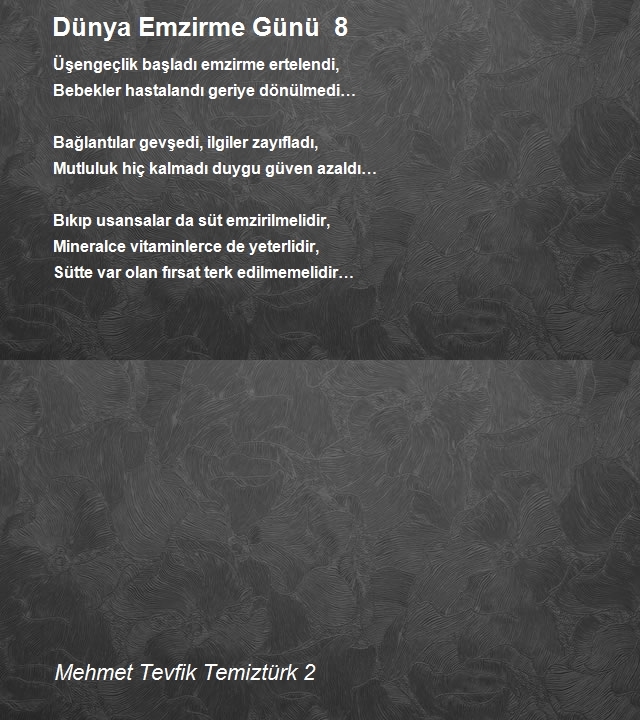 Dünya Emzirme Günü  8

Üşengeçlik başladı emzirme ertelendi,
Bebekler hastalandı geriye dönülmedi…

Bağlantılar gevşedi, ilgiler zayıfladı,
Mutluluk hiç kalmadı duygu güven azaldı…

Bıkıp usansalar da süt emzirilmelidir,
Mineralce vitaminlerce de yeterlidir,
Sütte var olan fırsat terk edilmemelidir…

Mehmet Tevfik Temiztürk 2